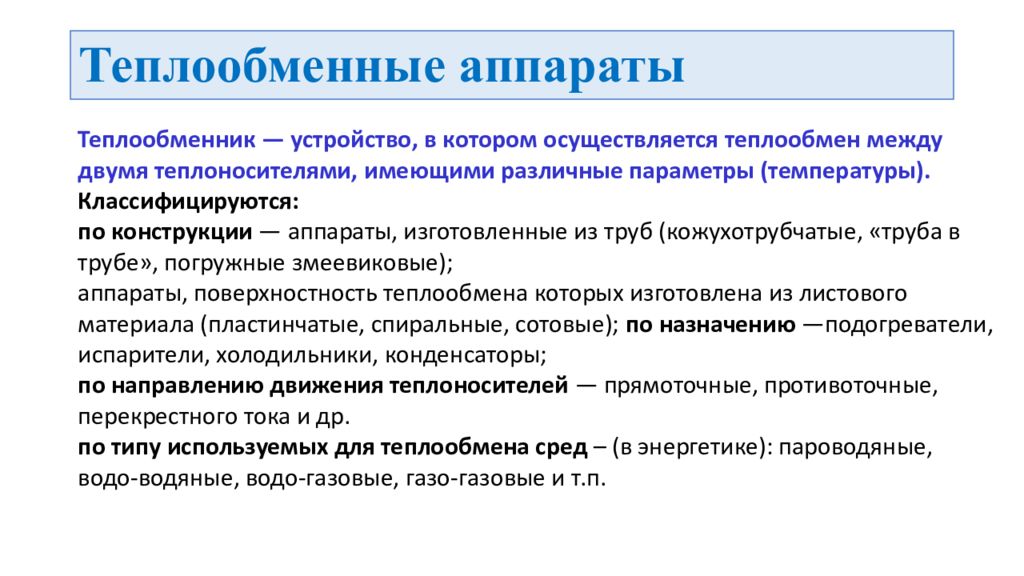 Теплообменные аппараты

Теплообменник — устройство, в котором осуществляется теплообмен между двумя теплоносителями, имеющими различные параметры (температуры).
Классифицируются:
по конструкции — аппараты, изготовленные из труб (кожухотрубчатые, «труба в трубе», погружные змеевиковые);
аппараты, поверхностность теплообмена которых изготовлена из листового материала (пластинчатые, спиральные, сотовые); по назначению —подогреватели, испарители, холодильники, конденсаторы;
по направлению движения теплоносителей — прямоточные, противоточные, перекрестного тока и др.
по типу используемых для теплообмена сред – (в энергетике): пароводяные, водо-водяные, водо-газовые, газо-газовые и т.п.